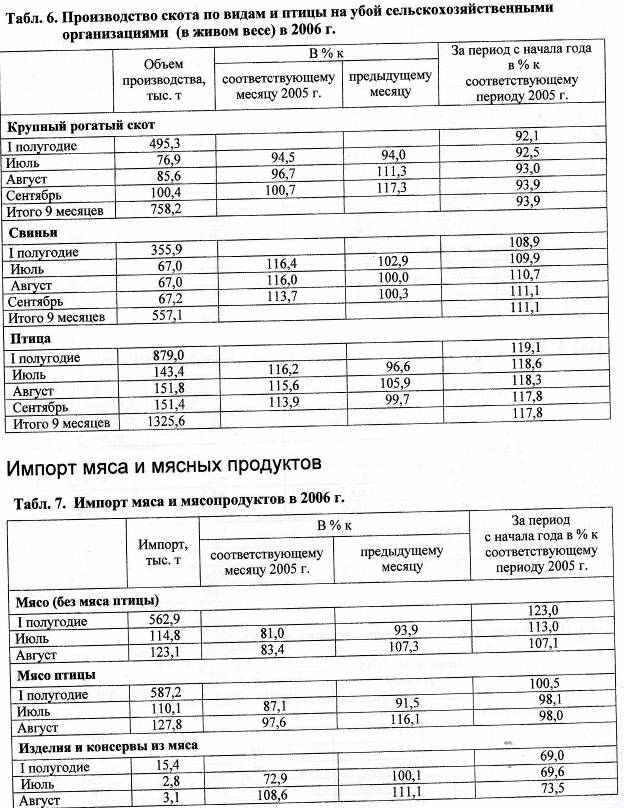 Табл. 6. Производство скота по видам и птицы на убой сельскохозяйственными организациями (в живом весе) в 2006 г.

| | Объем производства, тыс. т | В % к соответствующему месяцу 2005 г. | В % к предыдущему месяцу | За период с начала года в % к соответствующему периоду 2005 г. |
|---|---|---|---|---|
| **Крупный рогатый скот** | | | | |
| I полугодие | 495,3 | | | 92,1 |
| Июль | 76,9 | 94,5 | 94,0 | 92,5 |
| Август | 85,6 | 96,7 | 111,3 | 93,0 |
| Сентябрь | 100,4 | 100,7 | 117,3 | 93,9 |
| Итого 9 месяцев | 758,2 | | | 93,9 |
| **Свиньи** | | | | |
| I полугодие | 355,9 | | | 108,9 |
| Июль | 67,0 | 116,4 | 102,9 | 109,9 |
| Август | 67,0 | 116,0 | 100,0 | 110,7 |
| Сентябрь | 67,2 | 113,7 | 100,3 | 111,1 |
| Итого 9 месяцев | 557,1 | | | 111,1 |
| **Птица** | | | | |
| I полугодие | 879,0 | | | 119,1 |
| Июль | 143,4 | 116,2 | 96,6 | 118,6 |
| Август | 151,8 | 115,6 | 105,9 | 118,3 |
| Сентябрь | 151,4 | 113,9 | 99,7 | 117,8 |
| Итого 9 месяцев | 1325,6 | | | 117,8 |

Импорт мяса и мясных продуктов

Табл. 7. Импорт мяса и мясопродуктов в 2006 г.

| | Импорт, тыс. т | В % к соответствующему месяцу 2005 г. | В % к предыдущему месяцу | За период с начала года в % к соответствующему периоду 2005 г. |
|---|---|---|---|---|
| **Мясо (без мяса птицы)** | | | | |
| I полугодие | 562,9 | | | 123,0 |
| Июль | 114,8 | 81,0 | 93,9 | 113,0 |
| Август | 123,1 | 83,4 | 107,3 | 107,1 |
| **Мясо птицы** | | | | |
| I полугодие | 587,2 | | | 100,5 |
| Июль | 110,1 | 87,1 | 91,5 | 98,1 |
| Август | 127,8 | 97,6 | 116,1 | 98,0 |
| **Изделия и консервы из мяса** | | | | |
| I полугодие | 15,4 | | | 69,0 |
| Июль | 2,8 | 72,9 | 100,1 | 69,6 |
| Август | 3,1 | 108,6 | 111,1 | 73,5 |